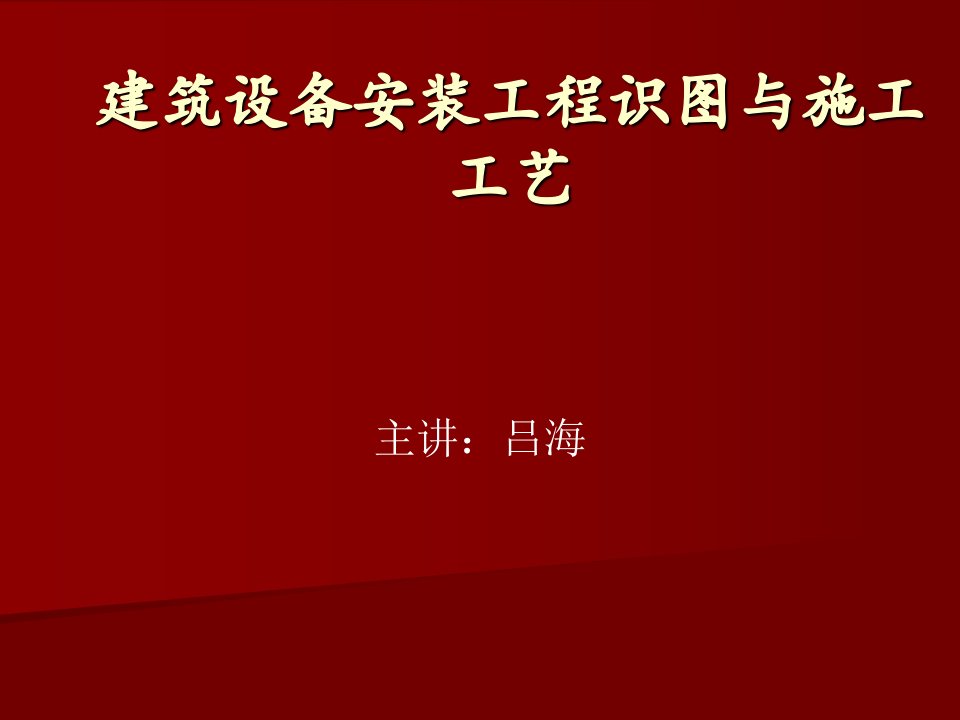 建筑设备安装工程识图与施工工艺

主讲：吕海